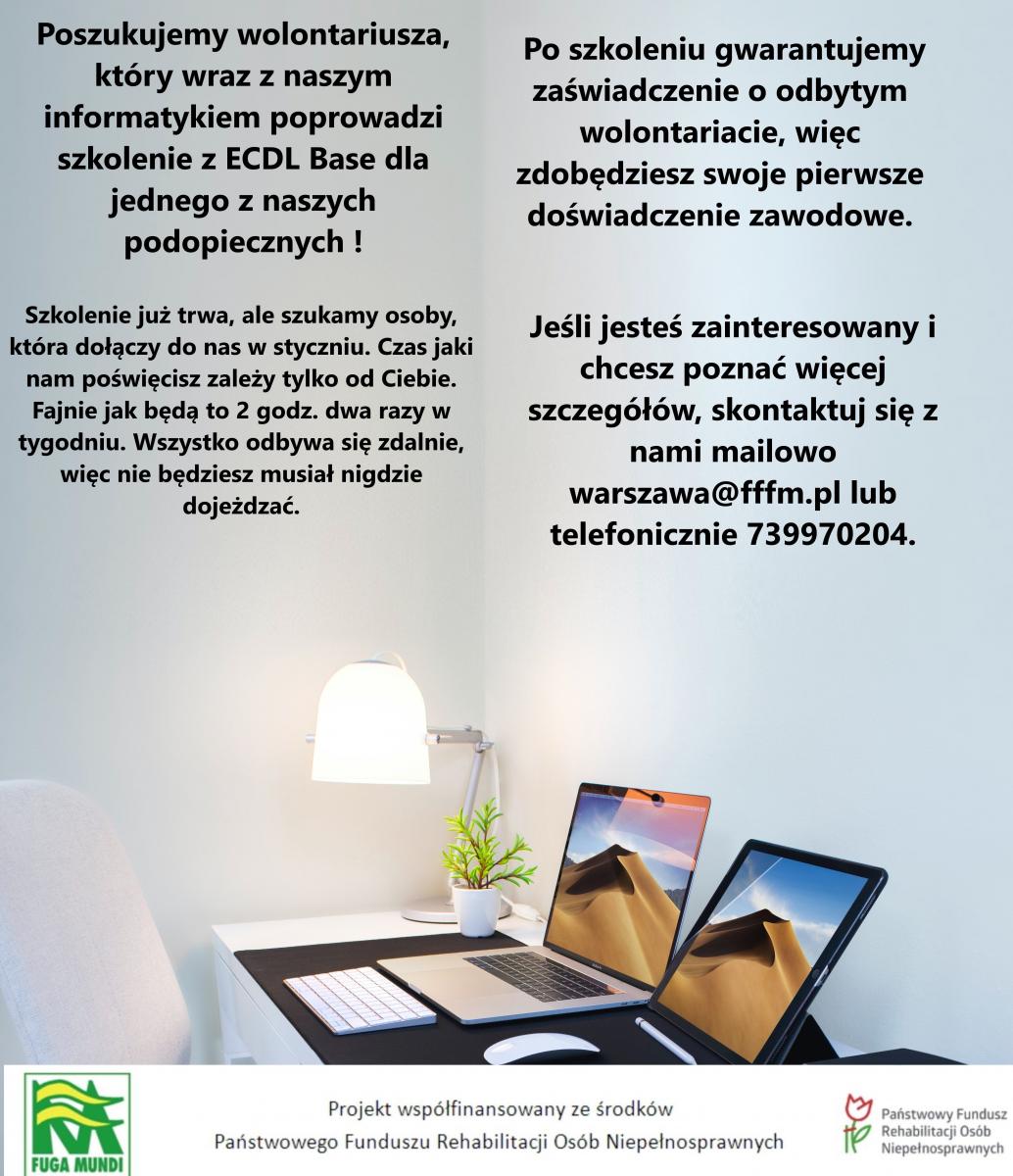 Poszukujemy wolontariusza, który wraz z naszym informatykiem poprowadzi szkolenie z ECDL Base dla jednego z naszych podopiecznych !

Szkolenie już trwa, ale szukamy osoby, która dołączy do nas w styczniu. Czas jaki nam poświęcisz zależy tylko od Ciebie. Fajnie jak będą to 2 godz. dwa razy w tygodniu. Wszystko odbywa się zdalnie, więc nie będziesz musiał nigdzie dojeżdżać.

Po szkoleniu gwarantujemy zaświadczenie o odbytym wolontariacie, więc zdobędziesz swoje pierwsze doświadczenie zawodowe.

Jeśli jesteś zainteresowany i chcesz poznać więcej szczegółów, skontaktuj się z nami mailowo warszawa@fffm.pl lub telefonicznie 739970204.

FUGA MUNDI

Projekt współfinansowany ze środków Państwowego Funduszu Rehabilitacji Osób Niepełnosprawnych

Państwowy Fundusz Rehabilitacji Osób Niepełnosprawnych